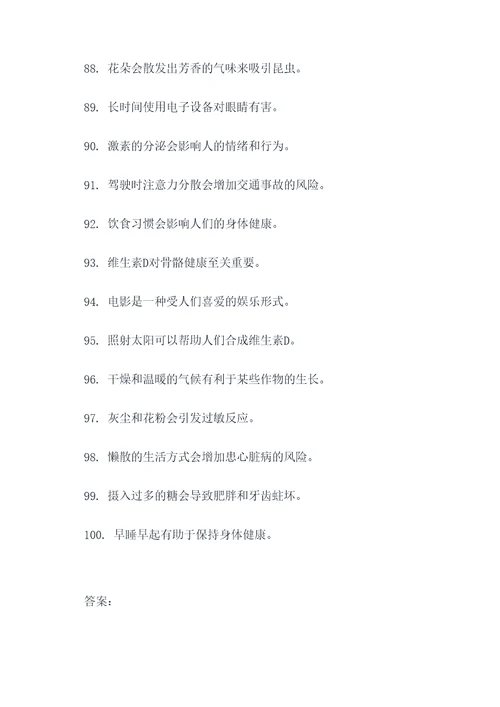 88. 花朵会散发出芳香的气味来吸引昆虫。

89. 长时间使用电子设备对眼睛有害。

90. 激素的分泌会影响人的情绪和行为。

91. 驾驶时注意力分散会增加交通事故的风险。

92. 饮食习惯会影响人们的身体健康。

93. 维生素D对骨骼健康至关重要。

94. 电影是一种受人们喜爱的娱乐形式。

95. 照射太阳可以帮助人们合成维生素D。

96. 干燥和温暖的气候有利于某些作物的生长。

97. 灰尘和花粉会引发过敏反应。

98. 懒散的生活方式会增加患心脏病的风险。

99. 摄入过多的糖会导致肥胖和牙齿蛀坏。

100. 早睡早起有助于保持身体健康。

答案：